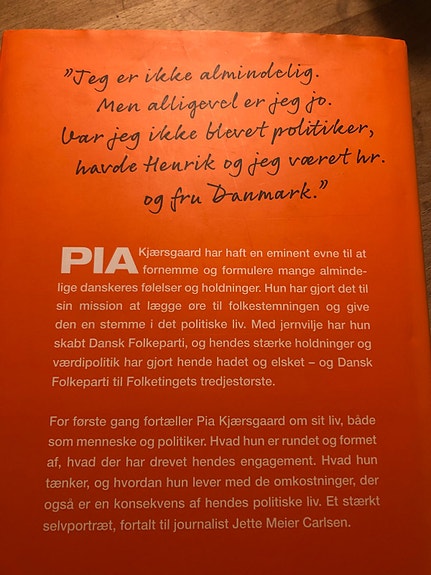 "Jeg er ikke almindelig. Men alligevel er jeg jo. Var jeg ikke blevet politiker, havde Henrik og jeg været hr. og fru Danmark."

PIA Kjærsgaard har haft en eminent evne til at fornemme og formulere mange almindelige danskeres følelser og holdninger. Hun har gjort det til sin mission at lægge øre til folkestemningen og give den en stemme i det politiske liv. Med jernvilje har hun skabt Dansk Folkeparti, og hendes stærke holdninger og værdipolitik har gjort hende hadet og elsket – og Dansk Folkeparti til Folketingets tredjestørste.

For første gang fortæller Pia Kjærsgaard om sit liv, både som menneske og politiker. Hvad hun er rundet og formet af, hvad der har drevet hendes engagement. Hvad hun tænker, og hvordan hun lever med de omkostninger, der også er en konsekvens af hendes politiske liv. Et stærkt selvportræt, fortalt til journalist Jette Meier Carlsen.